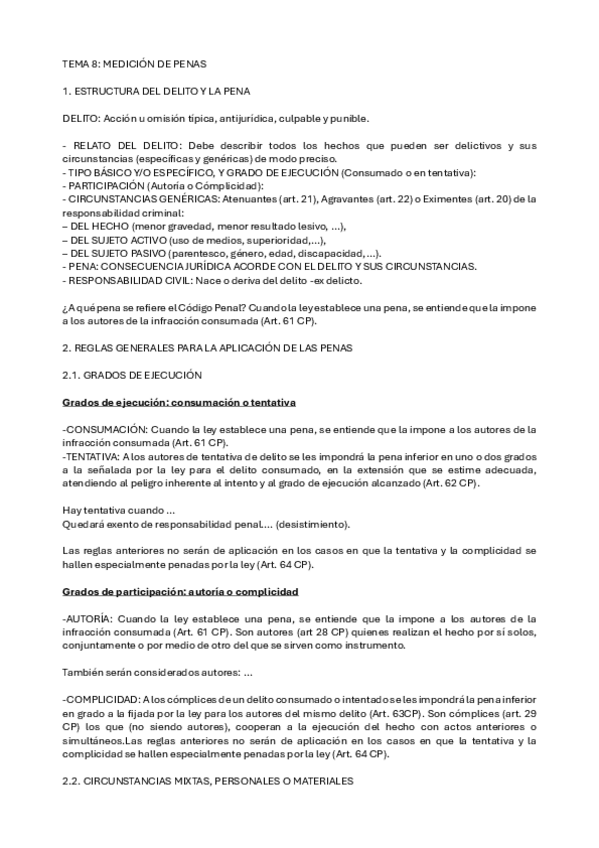 TEMA 8: MEDICIÓN DE PENAS

1. ESTRUCTURA DEL DELITO Y LA PENA

DELITO: Acción u omisión típica, antijurídica, culpable y punible.

- RELATO DEL DELITO: Debe describir todos los hechos que pueden ser delictivos y sus circunstancias (específicas y genéricas) de modo preciso.
- TIPO BÁSICO Y/O ESPECÍFICO, Y GRADO DE EJECUCIÓN (Consumado o en tentativa):
- PARTICIPACIÓN (Autoría o Cómplicidad):
- CIRCUNSTANCIAS GENÉRICAS: Atenuantes (art. 21), Agravantes (art. 22) o Eximentes (art. 20) de la responsabilidad criminal:
– DEL HECHO (menor gravedad, menor resultado lesivo, ...),
– DEL SUJETO ACTIVO (uso de medios, superioridad,...),
– DEL SUJETO PASIVO (parentesco, género, edad, discapacidad,...).
- PENA: CONSECUENCIA JURÍDICA ACORDE CON EL DELITO Y SUS CIRCUNSTANCIAS.
- RESPONSABILIDAD CIVIL: Nace o deriva del delito -ex delicto.

¿A qué pena se refiere el Código Penal? Cuando la ley establece una pena, se entiende que la impone a los autores de la infracción consumada (Art. 61 CP).

2. REGLAS GENERALES PARA LA APLICACIÓN DE LAS PENAS

2.1. GRADOS DE EJECUCIÓN

Grados de ejecución: consumación o tentativa

-CONSUMACIÓN: Cuando la ley establece una pena, se entiende que la impone a los autores de la infracción consumada (Art. 61 CP).
-TENTATIVA: A los autores de tentativa de delito se les impondrá la pena inferior en uno o dos grados a la señalada por la ley para el delito consumado, en la extensión que se estime adecuada, atendiendo al peligro inherente al intento y al grado de ejecución alcanzado (Art. 62 CP).

Hay tentativa cuando ...
Quedará exento de responsabilidad penal.... (desistimiento).

Las reglas anteriores no serán de aplicación en los casos en que la tentativa y la complicidad se hallen especialmente penadas por la ley (Art. 64 CP).

Grados de participación: autoría o complicidad

-AUTORÍA: Cuando la ley establece una pena, se entiende que la impone a los autores de la infracción consumada (Art. 61 CP). Son autores (art 28 CP) quienes realizan el hecho por sí solos, conjuntamente o por medio de otro del que se sirven como instrumento.

También serán considerados autores: ...

-COMPLICIDAD: A los cómplices de un delito consumado o intentado se les impondrá la pena inferior en grado a la fijada por la ley para los autores del mismo delito (Art. 63CP). Son cómplices (art. 29 CP) los que (no siendo autores), cooperan a la ejecución del hecho con actos anteriores o simultáneos.Las reglas anteriores no serán de aplicación en los casos en que la tentativa y la complicidad se hallen especialmente penadas por la ley (Art. 64 CP).

2.2. CIRCUNSTANCIAS MIXTAS, PERSONALES O MATERIALES